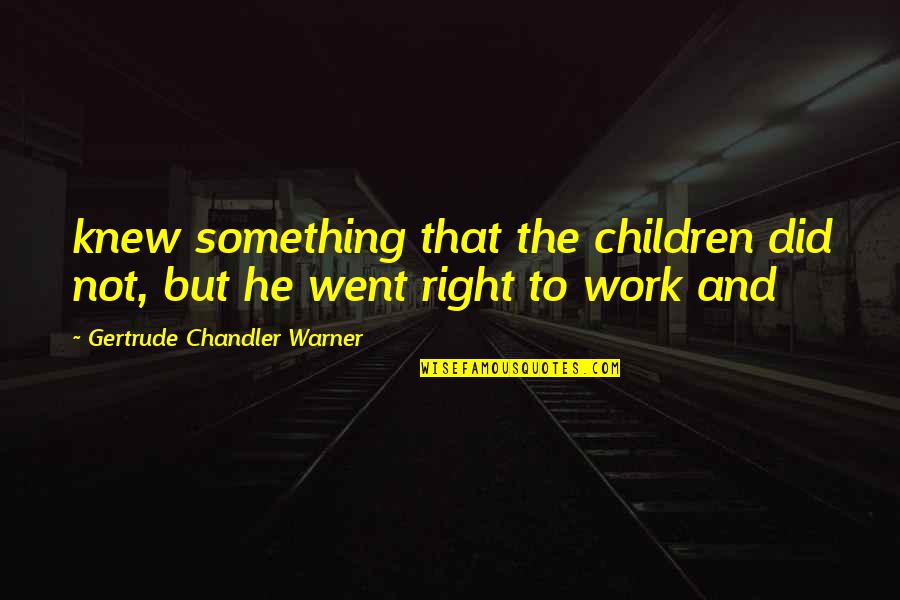 knew something that the children did not, but he went right to work and

~ Gertrude Chandler Warner

WISEFAMOUSQUOTES.COM